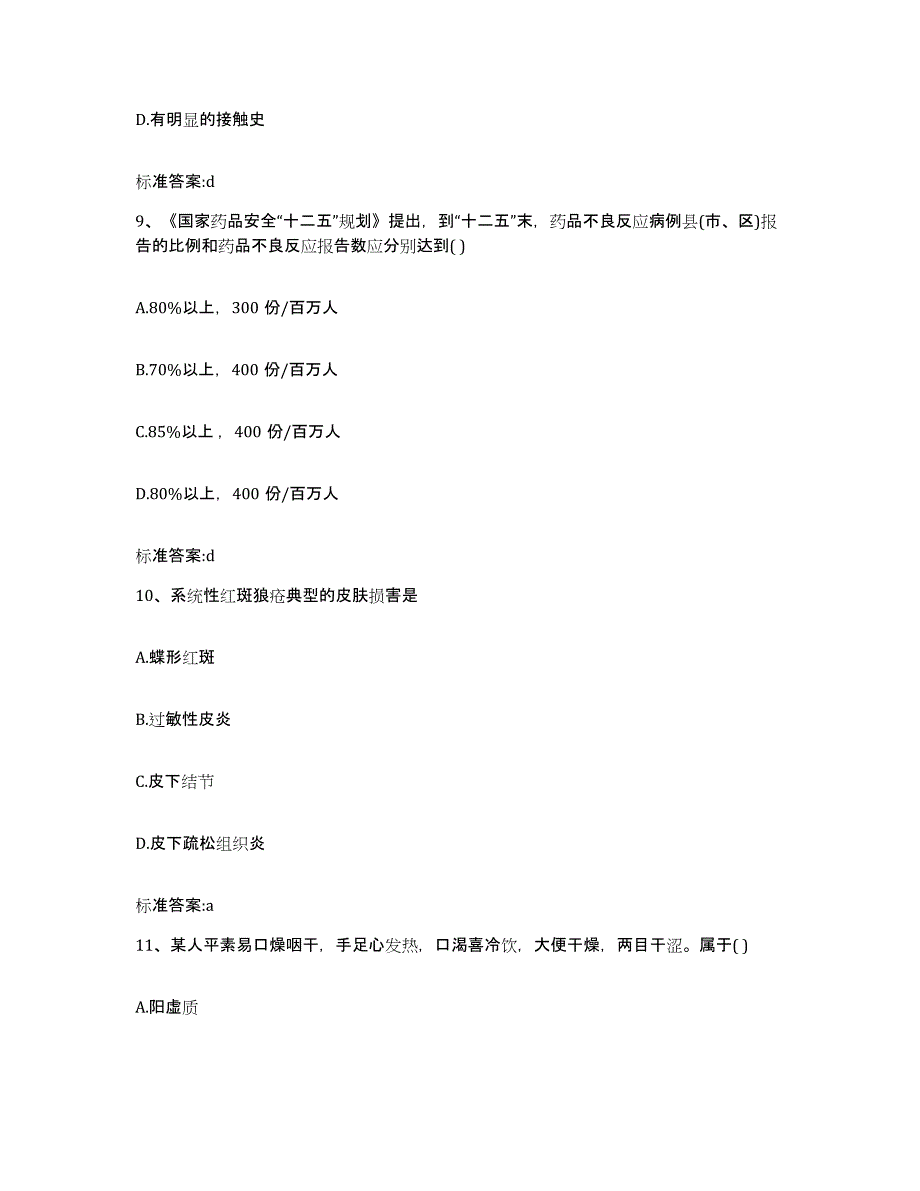 D.有明显的接触史

标准答案:d

9、《国家药品安全“十二五”规划》提出，到“十二五”末，药品不良反应病例县(市、区)报告的比例和药品不良反应报告数应分别达到( )

A.80%以上，300 份/百万人

B.70%以上，400 份/百万人

C.85%以上，400 份/百万人

D.80%以上，400 份/百万人

标准答案:d

10、系统性红斑狼疮典型的皮肤损害是

A.蝶形红斑

B.过敏性皮炎

C.皮下结节

D.皮下疏松组织炎

标准答案:a

11、某人平素易口燥咽干，手足心发热，口渴喜冷饮，大便干燥，两目干涩。属于( )

A.阳虚质